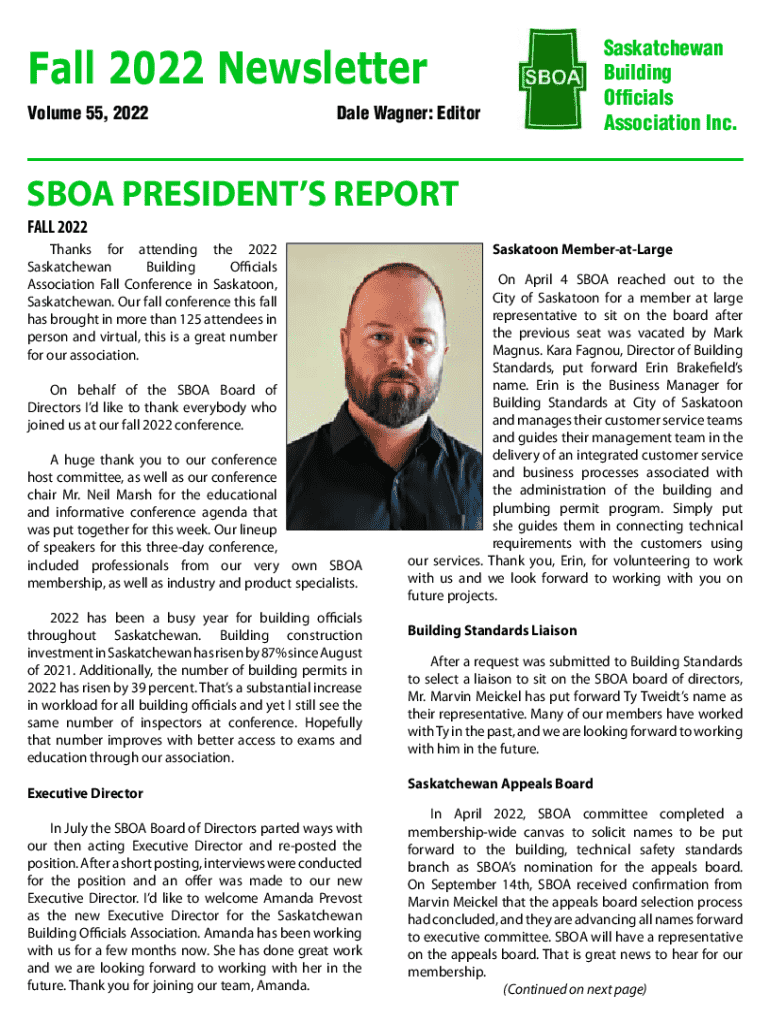 Fall 2022 Newsletter

Volume 55, 2022

Dale Wagner: Editor

SBOA

Saskatchewan Building Officials Association Inc.

SBOA PRESIDENT'S REPORT

FALL 2022

Thanks for attending the 2022 Saskatchewan Building Officials Association Fall Conference in Saskatoon, Saskatchewan. Our fall conference this fall has brought in more than 125 attendees in person and virtual, this is a great number for our association.

On behalf of the SBOA Board of Directors I'd like to thank everybody who joined us at our fall 2022 conference.

A huge thank you to our conference host committee, as well as our conference chair Mr. Neil Marsh for the educational and informative conference agenda that was put together for this week. Our lineup of speakers for this three-day conference, included professionals from our very own SBOA membership, as well as industry and product specialists.

2022 has been a busy year for building officials throughout Saskatchewan. Building construction investment in Saskatchewan has risen by 87% since August of 2021. Additionally, the number of building permits in 2022 has risen by 39 percent. That's a substantial increase in workload for all building officials and yet I still see the same number of inspectors at conference. Hopefully that number improves with better access to exams and education through our association.

Executive Director

In July the SBOA Board of Directors parted ways with our then acting Executive Director and re-posted the position. After a short posting, interviews were conducted for the position and an offer was made to our new Executive Director. I'd like to welcome Amanda Prevost as the new Executive Director for the Saskatchewan Building Officials Association. Amanda has been working with us for a few months now. She has done great work and we are looking forward to working with her in the future. Thank you for joining our team, Amanda.

Saskatoon Member-at-Large

On April 4 SBOA reached out to the City of Saskatoon for a member at large representative to sit on the board after the previous seat was vacated by Mark Magnus. Kara Fagnou, Director of Building Standards, put forward Erin Brakefield's name. Erin is the Business Manager for Building Standards at City of Saskatoon and manages their customer service teams and guides their management team in the delivery of an integrated customer service and business processes associated with the administration of the building and plumbing permit program. Simply put she guides them in connecting technical requirements with the customers using our services. Thank you, Erin, for volunteering to work with us and we look forward to working with you on future projects.

Building Standards Liaison

After a request was submitted to Building Standards to select a liaison to sit on the SBOA board of directors, Mr. Marvin Meickel has put forward Ty Tweidt's name as their representative. Many of our members have worked with Ty in the past, and we are looking forward to working with him in the future.

Saskatchewan Appeals Board

In April 2022, SBOA committee completed a membership-wide canvas to solicit names to be put forward to the building, technical safety standards branch as SBOA's nomination for the appeals board. On September 14th, SBOA received confirmation from Marvin Meickel that the appeals board selection process had concluded, and they are advancing all names forward to executive committee. SBOA will have a representative on the appeals board. That is great news to hear for our membership.

(Continued on next page)